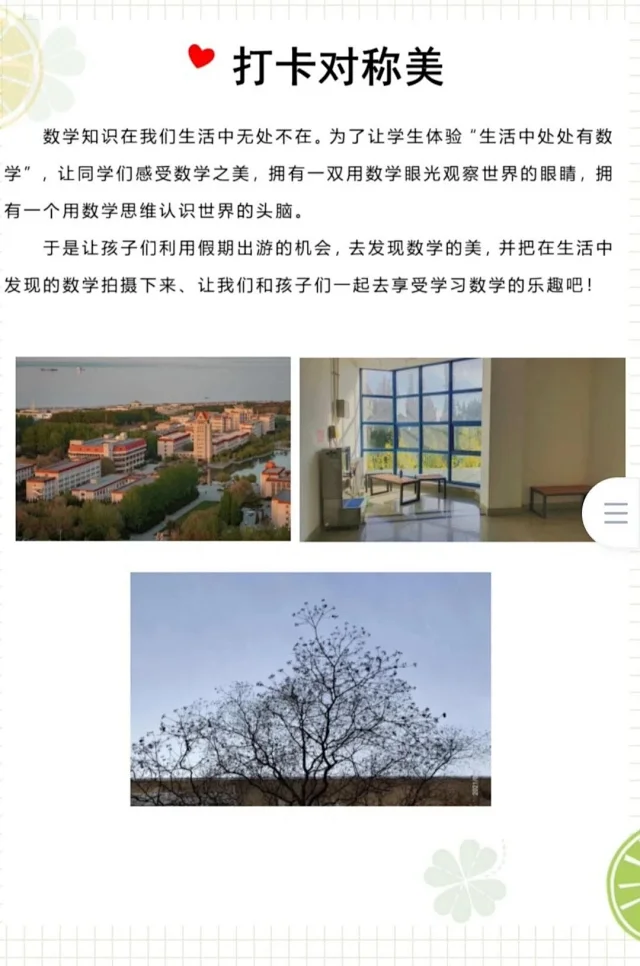 打卡对称美

数学知识在我们生活中无处不在。为了让学生体验“生活中处处有数学”，让同学们感受数学之美，拥有一双用数学眼光观察世界的眼睛，拥有一个用数学思维认识世界的头脑。

于是让孩子们利用假期出游的机会，去发现数学的美，并把在生活中发现的数学拍摄下来、让我们和孩子们一起去享受学习数学的乐趣吧！